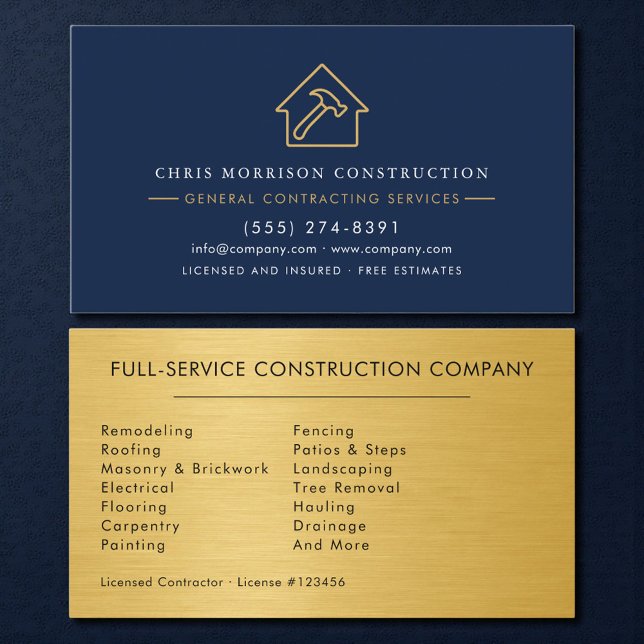 CHRIS MORRISON CONSTRUCTION
GENERAL CONTRACTING SERVICES
(555) 274-8391
info@company.com · www.company.com
LICENSED AND INSURED · FREE ESTIMATES

FULL-SERVICE CONSTRUCTION COMPANY

Remodeling
Roofing
Masonry & Brickwork
Electrical
Flooring
Carpentry
Painting

Fencing
Patios & Steps
Landscaping
Tree Removal
Hauling
Drainage
And More

Licensed Contractor · License #123456